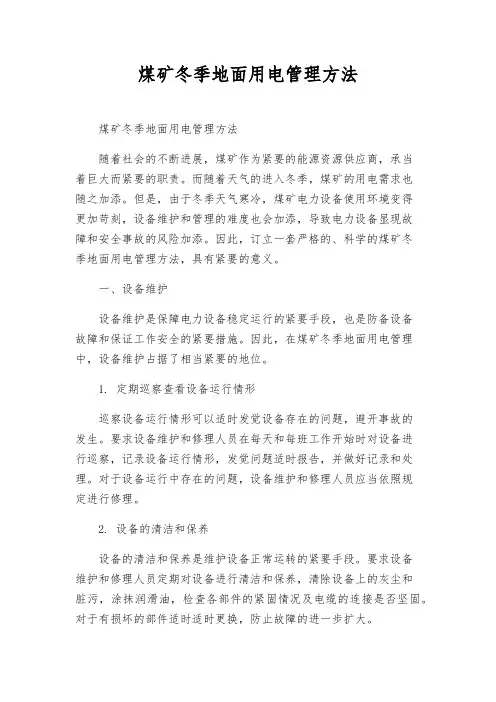 煤矿冬季地面用电管理方法

煤矿冬季地面用电管理方法

随着社会的不断进展，煤矿作为紧要的能源资源供应商，承当着巨大而紧要的职责。而随着天气的进入冬季，煤矿的用电需求也随之加添。但是，由于冬季天气寒冷，煤矿电力设备使用环境变得更加苛刻，设备维护和管理的难度也会加添，导致电力设备显现故障和安全事故的风险加添。因此，订立一套严格的、科学的煤矿冬季地面用电管理方法，具有紧要的意义。

一、设备维护

设备维护是保障电力设备稳定运行的紧要手段，也是防备设备故障和保证工作安全的紧要措施。因此，在煤矿冬季地面用电管理中，设备维护占据了相当紧要的地位。

1. 定期巡察查看设备运行情形

巡察设备运行情形可以适时发觉设备存在的问题，避开事故的发生。要求设备维护和修理人员在每天和每班工作开始时对设备进行巡察，记录设备运行情形，发觉问题适时报告，并做好记录和处理。对于设备运行中存在的问题，设备维护和修理人员应当依照规定进行修理。

2. 设备的清洁和保养

设备的清洁和保养是维护设备正常运转的紧要手段。要求设备维护和修理人员定期对设备进行清洁和保养，清除设备上的灰尘和脏污，涂抹润滑油，检查各部件的紧固情况及电缆的连接是否坚固。对于有损坏的部件适时适时更换，防止故障的进一步扩大。